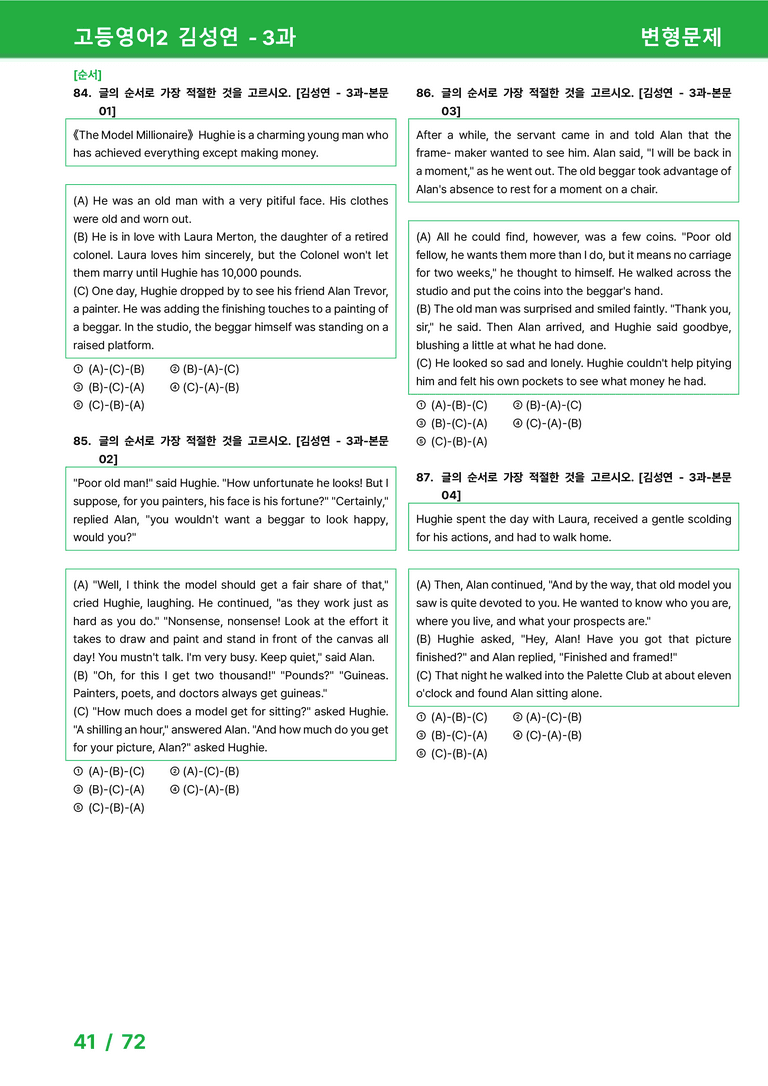 고등영어2 김성연 - 3과

변형문제

[순서]

84. 글의 순서로 가장 적절한 것을 고르시오. [김성연 - 3과-본문 01]

《The Model Millionaire》 Hughie is a charming young man who has achieved everything except making money.

(A) He was an old man with a very pitiful face. His clothes were old and worn out.
(B) He is in love with Laura Merton, the daughter of a retired colonel. Laura loves him sincerely, but the Colonel won't let them marry until Hughie has 10,000 pounds.
(C) One day, Hughie dropped by to see his friend Alan Trevor, a painter. He was adding the finishing touches to a painting of a beggar. In the studio, the beggar himself was standing on a raised platform.

① (A)-(C)-(B) ② (B)-(A)-(C)
③ (B)-(C)-(A) ④ (C)-(A)-(B)
⑤ (C)-(B)-(A)

85. 글의 순서로 가장 적절한 것을 고르시오. [김성연 - 3과-본문 02]

"Poor old man!" said Hughie. "How unfortunate he looks! But I suppose, for you painters, his face is his fortune?" "Certainly," replied Alan, "you wouldn't want a beggar to look happy, would you?"

(A) "Well, I think the model should get a fair share of that," cried Hughie, laughing. He continued, "as they work just as hard as you do." "Nonsense, nonsense! Look at the effort it takes to draw and paint and stand in front of the canvas all day! You mustn't talk. I'm very busy. Keep quiet," said Alan.
(B) "Oh, for this I get two thousand!" "Pounds?" "Guineas. Painters, poets, and doctors always get guineas."
(C) "How much does a model get for sitting?" asked Hughie. "A shilling an hour," answered Alan. "And how much do you get for your picture, Alan?" asked Hughie.

① (A)-(B)-(C) ② (A)-(C)-(B)
③ (B)-(C)-(A) ④ (C)-(A)-(B)
⑤ (C)-(B)-(A)

86. 글의 순서로 가장 적절한 것을 고르시오. [김성연 - 3과-본문 03]

After a while, the servant came in and told Alan that the frame- maker wanted to see him. Alan said, "I will be back in a moment," as he went out. The old beggar took advantage of Alan's absence to rest for a moment on a chair.

(A) All he could find, however, was a few coins. "Poor old fellow, he wants them more than I do, but it means no carriage for two weeks," he thought to himself. He walked across the studio and put the coins into the beggar's hand.
(B) The old man was surprised and smiled faintly. "Thank you, sir," he said. Then Alan arrived, and Hughie said goodbye, blushing a little at what he had done.
(C) He looked so sad and lonely. Hughie couldn't help pitying him and felt his own pockets to see what money he had.

① (A)-(B)-(C) ② (B)-(A)-(C)
③ (B)-(C)-(A) ④ (C)-(A)-(B)
⑤ (C)-(B)-(A)

87. 글의 순서로 가장 적절한 것을 고르시오. [김성연 - 3과-본문 04]

Hughie spent the day with Laura, received a gentle scolding for his actions, and had to walk home.

(A) Then, Alan continued, "And by the way, that old model you saw is quite devoted to you. He wanted to know who you are, where you live, and what your prospects are."
(B) Hughie asked, "Hey, Alan! Have you got that picture finished?" and Alan replied, "Finished and framed!"
(C) That night he walked into the Palette Club at about eleven o'clock and found Alan sitting alone.

① (A)-(B)-(C) ② (A)-(C)-(B)
③ (B)-(C)-(A) ④ (C)-(A)-(B)
⑤ (C)-(B)-(A)

41 / 72